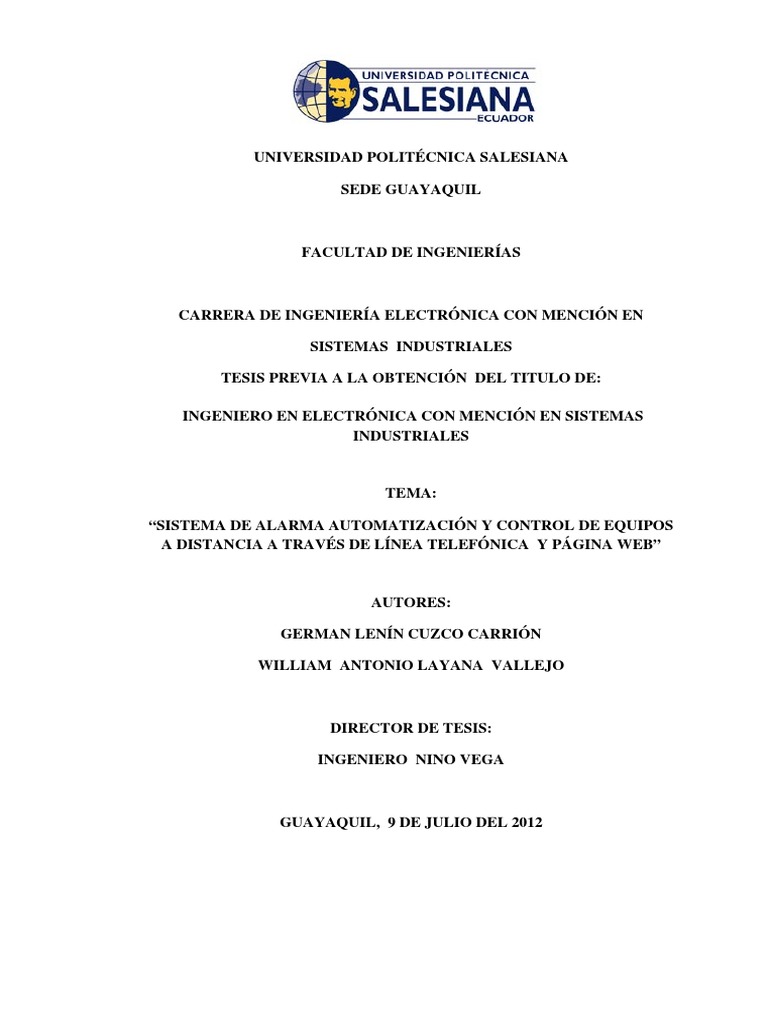 UNIVERSIDAD POLITÉCNICA
SALESIANA
ECUADOR

UNIVERSIDAD POLITÉCNICA SALESIANA

SEDE GUAYAQUIL

FACULTAD DE INGENIERÍAS

CARRERA DE INGENIERÍA ELECTRÓNICA CON MENCIÓN EN SISTEMAS INDUSTRIALES

TESIS PREVIA A LA OBTENCIÓN DEL TITULO DE:

INGENIERO EN ELECTRÓNICA CON MENCIÓN EN SISTEMAS INDUSTRIALES

TEMA:

“SISTEMA DE ALARMA AUTOMATIZACIÓN Y CONTROL DE EQUIPOS A DISTANCIA A TRAVÉS DE LÍNEA TELEFÓNICA Y PÁGINA WEB”

AUTORES:

GERMAN LENÍN CUZCO CARRIÓN

WILLIAM ANTONIO LAYANA VALLEJO

DIRECTOR DE TESIS:

INGENIERO NINO VEGA

GUAYAQUIL, 9 DE JULIO DEL 2012